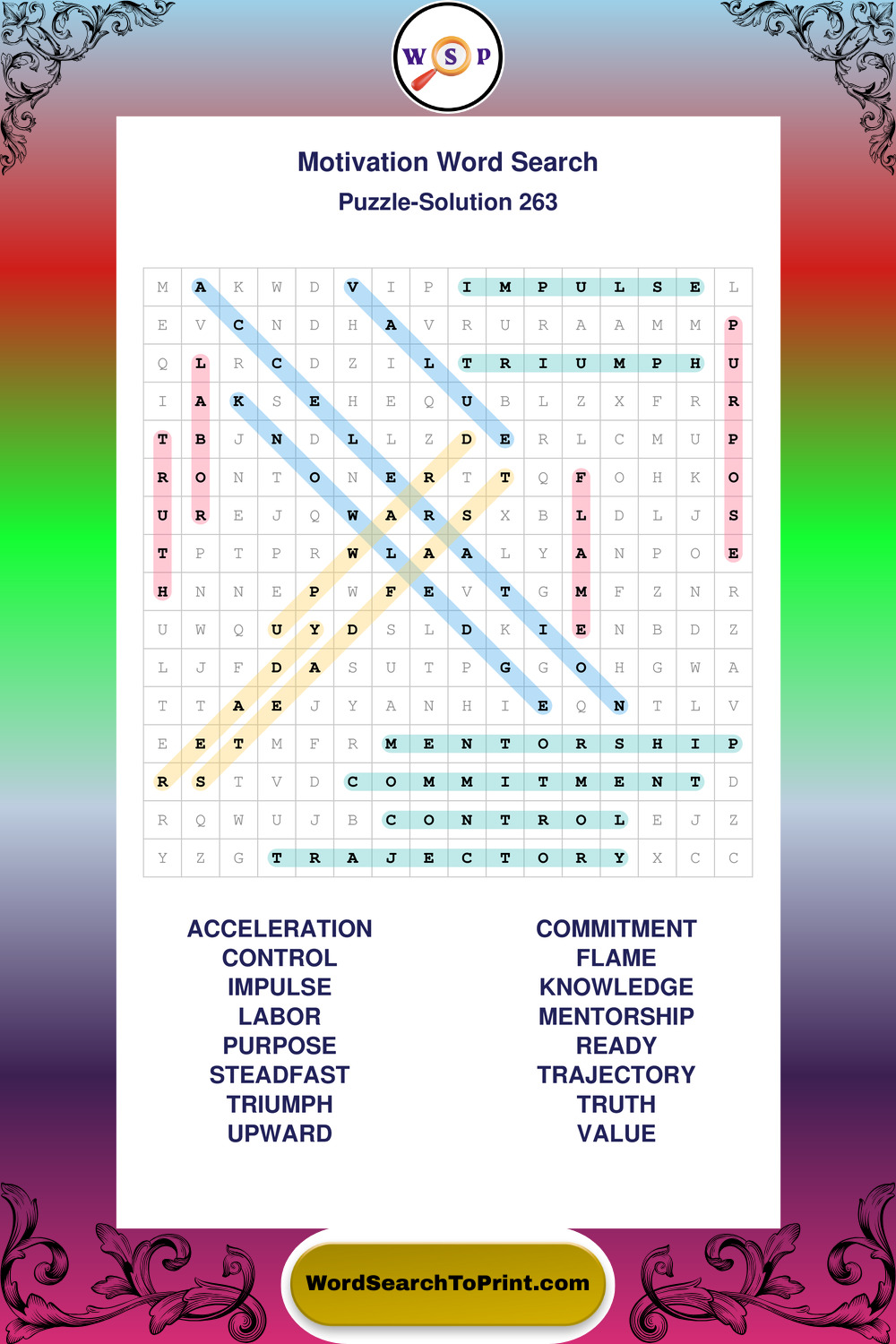 W S P

Motivation Word Search

Puzzle-Solution 263

| M | A | K | W | D | V | I | P | I | M | P | U | L | S | E | L |
|---|---|---|---|---|---|---|---|---|---|---|---|---|---|---|---|
| E | V | C | N | D | H | A | V | R | U | R | A | A | M | M | P |
| Q | L | R | C | D | Z | I | L | T | R | I | U | M | P | H | U |
| I | A | K | S | E | H | E | Q | U | B | L | Z | X | F | R | R |
| T | B | J | N | D | L | L | Z | D | E | R | L | C | M | U | P |
| R | O | N | T | O | N | E | R | T | T | Q | F | O | H | K | O |
| U | R | E | J | Q | W | A | R | S | X | B | L | D | L | J | S |
| T | P | T | P | R | W | L | A | A | L | Y | A | N | P | O | E |
| H | N | N | E | P | W | F | E | V | T | G | M | F | Z | N | R |
| U | W | Q | U | Y | D | S | L | D | K | I | E | N | B | D | Z |
| L | J | F | D | A | S | U | T | P | G | G | O | H | G | W | A |
| T | T | A | E | J | Y | A | N | H | I | E | Q | N | T | L | V |
| E | E | T | M | F | R | M | E | N | T | O | R | S | H | I | P |
| R | S | T | V | D | C | O | M | M | I | T | M | E | N | T | D |
| R | Q | W | U | J | B | C | O | N | T | R | O | L | E | J | Z |
| Y | Z | G | T | R | A | J | E | C | T | O | R | Y | X | C | C |

ACCELERATION
CONTROL
IMPULSE
LABOR
PURPOSE
STEADFAST
TRIUMPH
UPWARD

COMMITMENT
FLAME
KNOWLEDGE
MENTORSHIP
READY
TRAJECTORY
TRUTH
VALUE

WordSearchToPrint.com